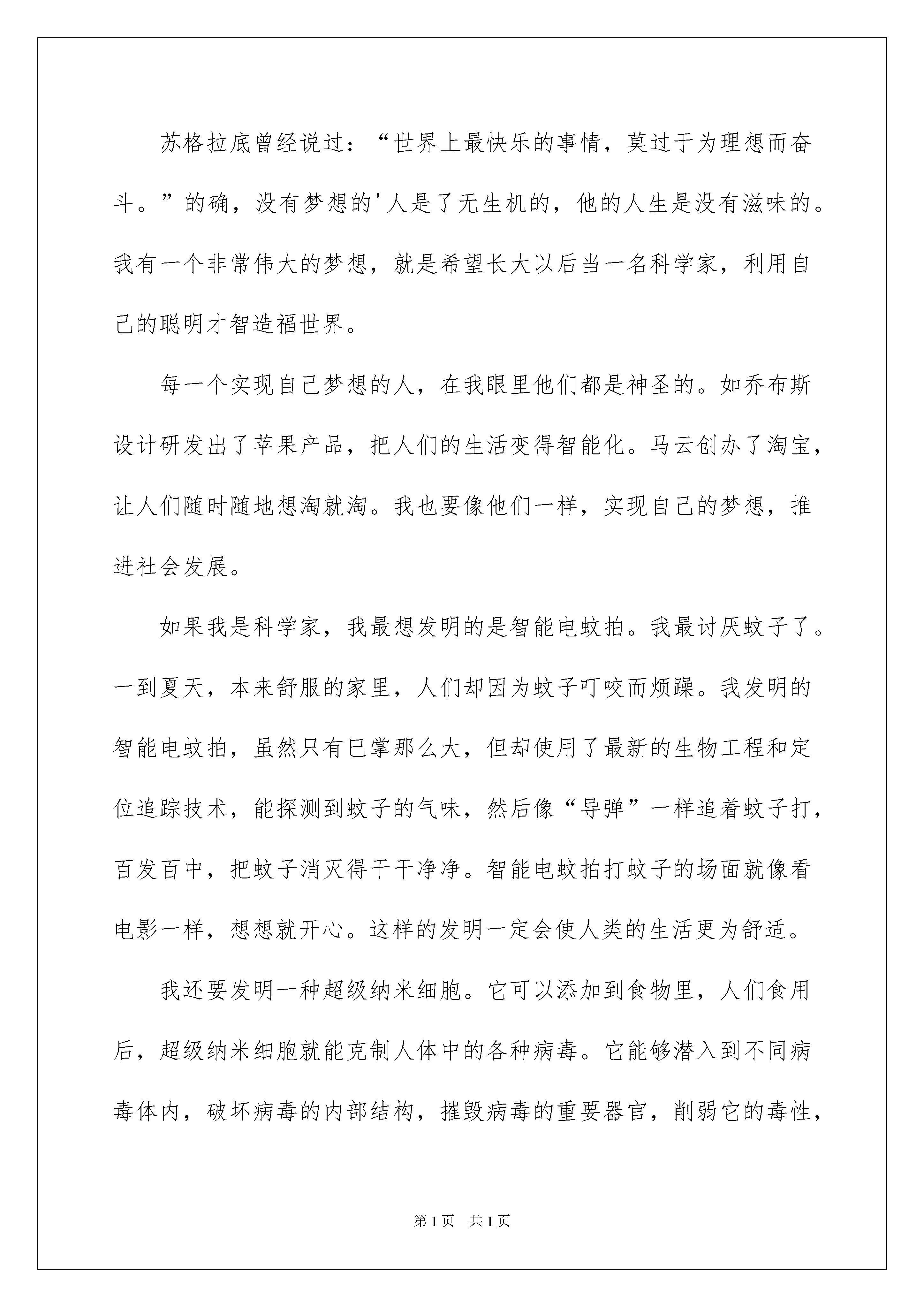 苏格拉底曾经说过：“世界上最快乐的事情，莫过于为理想而奋斗。”的确，没有梦想的'人是了无生机的，他的人生是没有滋味的。我有一个非常伟大的梦想，就是希望长大以后当一名科学家，利用自己的聪明才智造福世界。

每一个实现自己梦想的人，在我眼里他们都是神圣的。如乔布斯设计研发出了苹果产品，把人们的生活变得智能化。马云创办了淘宝，让人们随时随地想淘就淘。我也要像他们一样，实现自己的梦想，推进社会发展。

如果我是科学家，我最想发明的是智能电蚊拍。我最讨厌蚊子了。一到夏天，本来舒服的家里，人们却因为蚊子叮咬而烦躁。我发明的智能电蚊拍，虽然只有巴掌那么大，但却使用了最新的生物工程和定位追踪技术，能探测到蚊子的气味，然后像“导弹”一样追着蚊子打，百发百中，把蚊子消灭得干干净净。智能电蚊拍打蚊子的场面就像看电影一样，想想就开心。这样的发明一定会使人类的生活更为舒适。

我还要发明一种超级纳米细胞。它可以添加到食物里，人们食用后，超级纳米细胞就能克制人体中的各种病毒。它能够潜入到不同病毒体内，破坏病毒的内部结构，摧毁病毒的重要器官，削弱它的毒性，

第1页 共1页